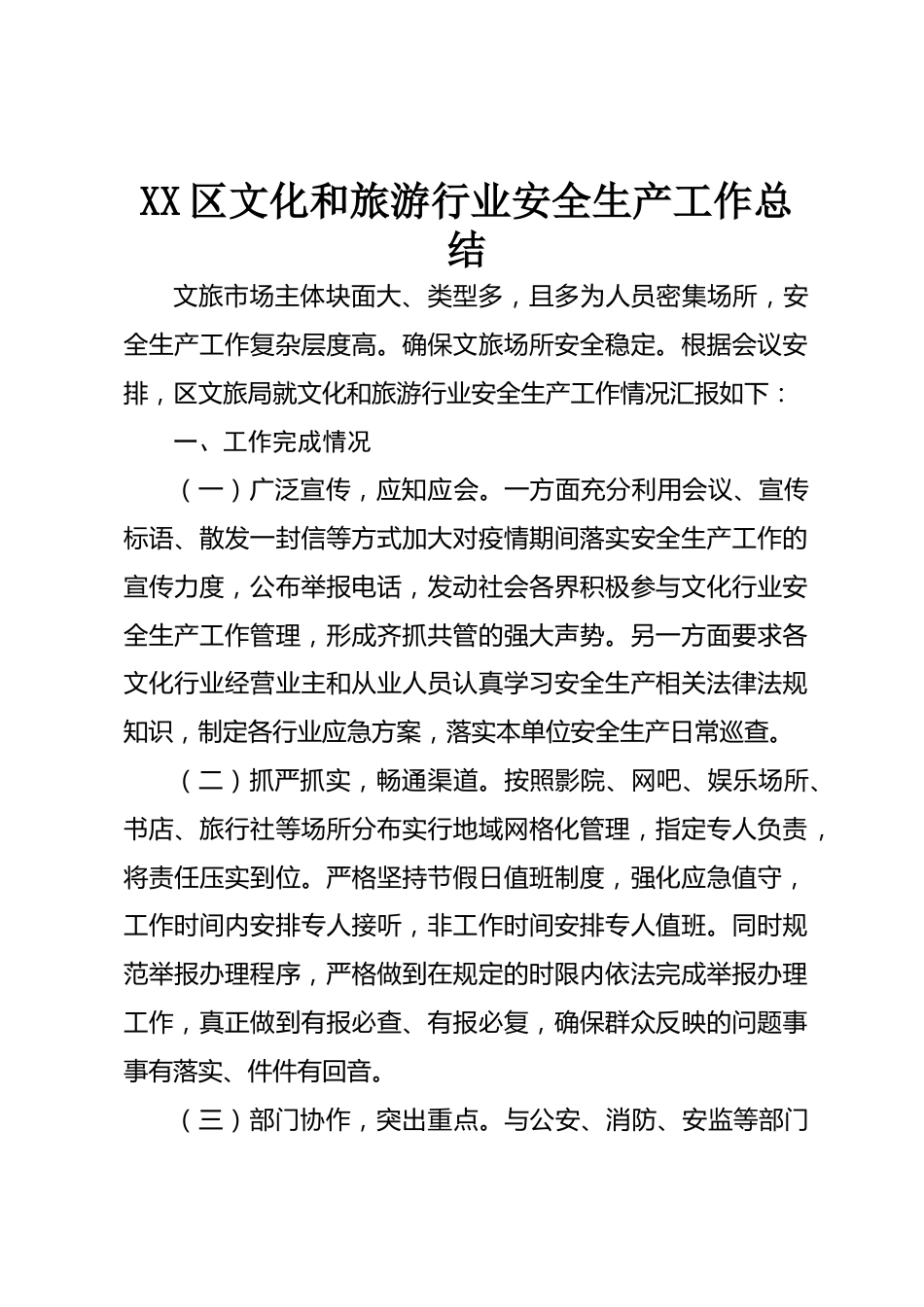 XX区文化和旅游行业安全生产工作总结

文旅市场主体块面大、类型多，且多为人员密集场所，安全生产工作复杂层度高。确保文旅场所安全稳定。根据会议安排，区文旅局就文化和旅游行业安全生产工作情况汇报如下：

一、工作完成情况

（一）广泛宣传，应知应会。一方面充分利用会议、宣传标语、散发一封信等方式加大对疫情期间落实安全生产工作的宣传力度，公布举报电话，发动社会各界积极参与文化行业安全生产工作管理，形成齐抓共管的强大声势。另一方面要求各文化行业经营业主和从业人员认真学习安全生产相关法律法规知识，制定各行业应急方案，落实本单位安全生产日常巡查。

（二）抓严抓实，畅通渠道。按照影院、网吧、娱乐场所、书店、旅行社等场所分布实行地域网格化管理，指定专人负责，将责任压实到位。严格坚持节假日值班制度，强化应急值守，工作时间内安排专人接听，非工作时间安排专人值班。同时规范举报办理程序，严格做到在规定的时限内依法完成举报办理工作，真正做到有报必查、有报必复，确保群众反映的问题事事有落实、件件有回音。

（三）部门协作，突出重点。与公安、消防、安监等部门